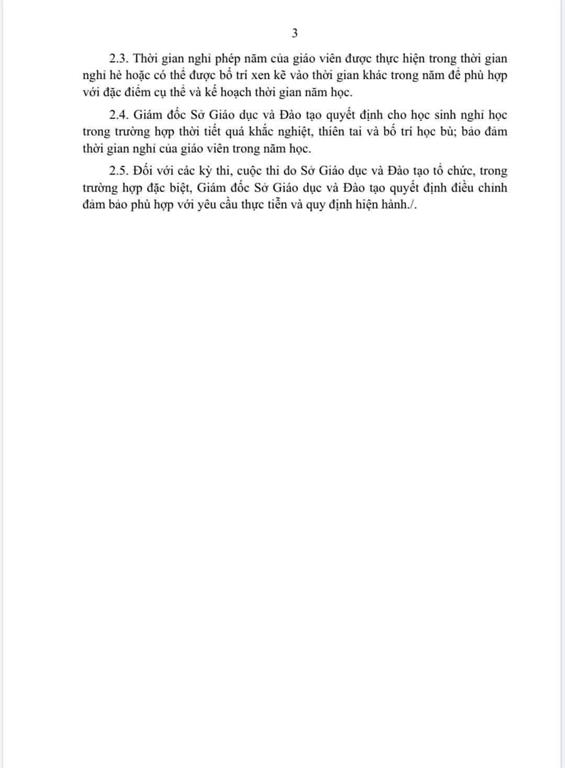 3

2.3. Thời gian nghỉ phép năm của giáo viên được thực hiện trong thời gian nghỉ hè hoặc có thể được bố trí xen kẽ vào thời gian khác trong năm để phù hợp với đặc điểm cụ thể và kế hoạch thời gian năm học.

2.4. Giám đốc Sở Giáo dục và Đào tạo quyết định cho học sinh nghỉ học trong trường hợp thời tiết quá khắc nghiệt, thiên tai và bố trí học bù; bảo đảm thời gian nghỉ của giáo viên trong năm học.

2.5. Đối với các kỳ thi, cuộc thi do Sở Giáo dục và Đào tạo tổ chức, trong trường hợp đặc biệt, Giám đốc Sở Giáo dục và Đào tạo quyết định điều chỉnh đảm bảo phù hợp với yêu cầu thực tiễn và quy định hiện hành./.